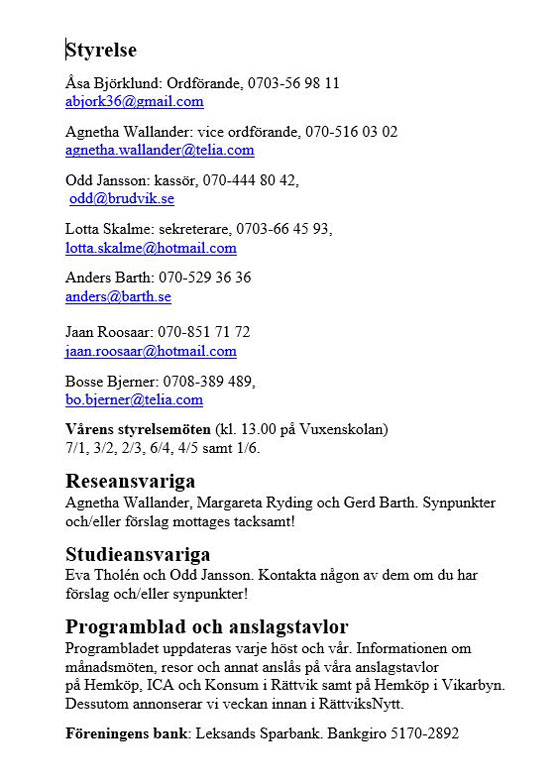 Styrelse

Åsa Björklund: Ordförande, 0703-56 98 11
abjork36@gmail.com

Agnetha Wallander: vice ordförande, 070-516 03 02
agnetha.wallander@telia.com

Odd Jansson: kassör, 070-444 80 42,
odd@brudvik.se

Lotta Skalme: sekreterare, 0703-66 45 93,
lotta.skalme@hotmail.com

Anders Barth: 070-529 36 36
anders@barth.se

Jaan Roosaar: 070-851 71 72
jaan.roosaar@hotmail.com

Bosse Bjerner: 0708-389 489,
bo.bjerner@telia.com

Vårens styrelsemöten (kl. 13.00 på Vuxenskolan)
7/1, 3/2, 2/3, 6/4, 4/5 samt 1/6.

Reseansvariga
Agnetha Wallander, Margareta Ryding och Gerd Barth. Synpunkter och/eller förslag mottages tacksamt!

Studieansvariga
Eva Tholén och Odd Jansson. Kontakta någon av dem om du har förslag och/eller synpunkter!

Programblad och anslagstavlor
Programbladet uppdateras varje höst och vår. Informationen om månadsmöten, resor och annat anslås på våra anslagstavlor på Hemköp, ICA och Konsum i Rättvik samt på Hemköp i Vikarbyn. Dessutom annonserar vi veckan innan i RättviksNytt.

Föreningens bank: Leksands Sparbank. Bankgiro 5170-2892